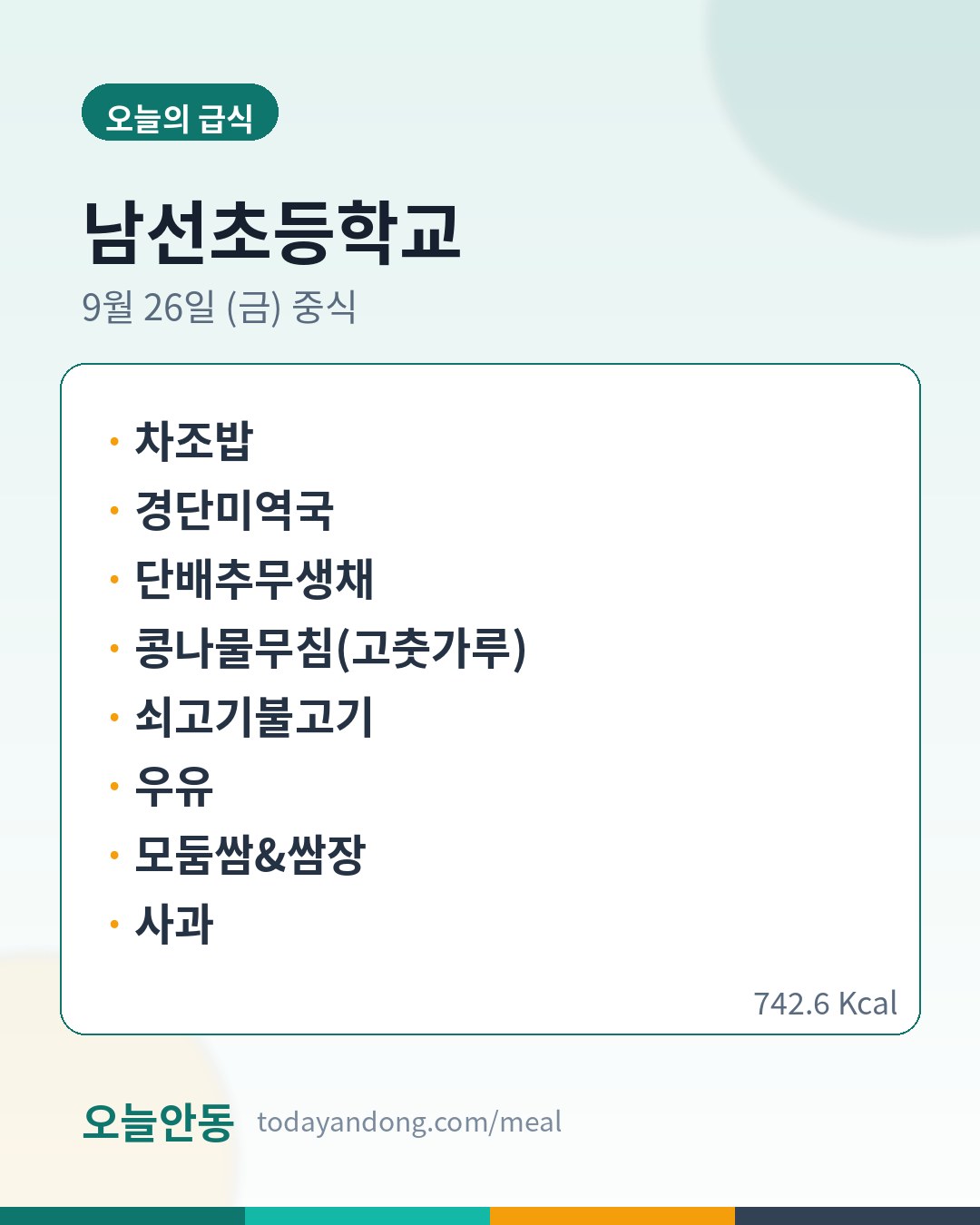 오늘의 급식

남선초등학교

9월 26일 (금) 중식

• 차조밥
• 경단미역국
• 단배추무생채
• 콩나물무침(고춧가루)
• 쇠고기불고기
• 우유
• 모둠쌈&쌈장
• 사과

742.6 Kcal

오늘안동 todayandong.com/meal